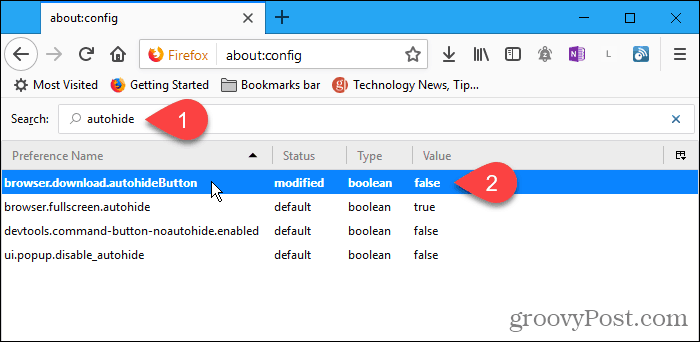 about:config

Firefox about:config

Most Visited Getting Started Bookmarks bar Technology News, Tip...

Search: autohide 1

| Preference Name | Status | Type | Value |
|---|---|---|---|
| browser.download.autohideButton | modified | boolean | false |
| browser.fullscreen.autohide | default | boolean | true |
| devtools.command-button-noautohide.enabled | default | boolean | false |
| ui.popup.disable_autohide | default | boolean | false |

2

groovyPost.com